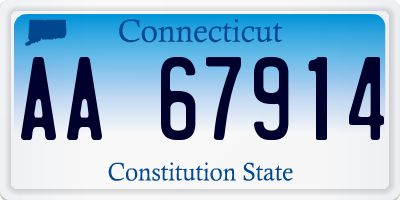 Connecticut

AA 67914

Constitution State